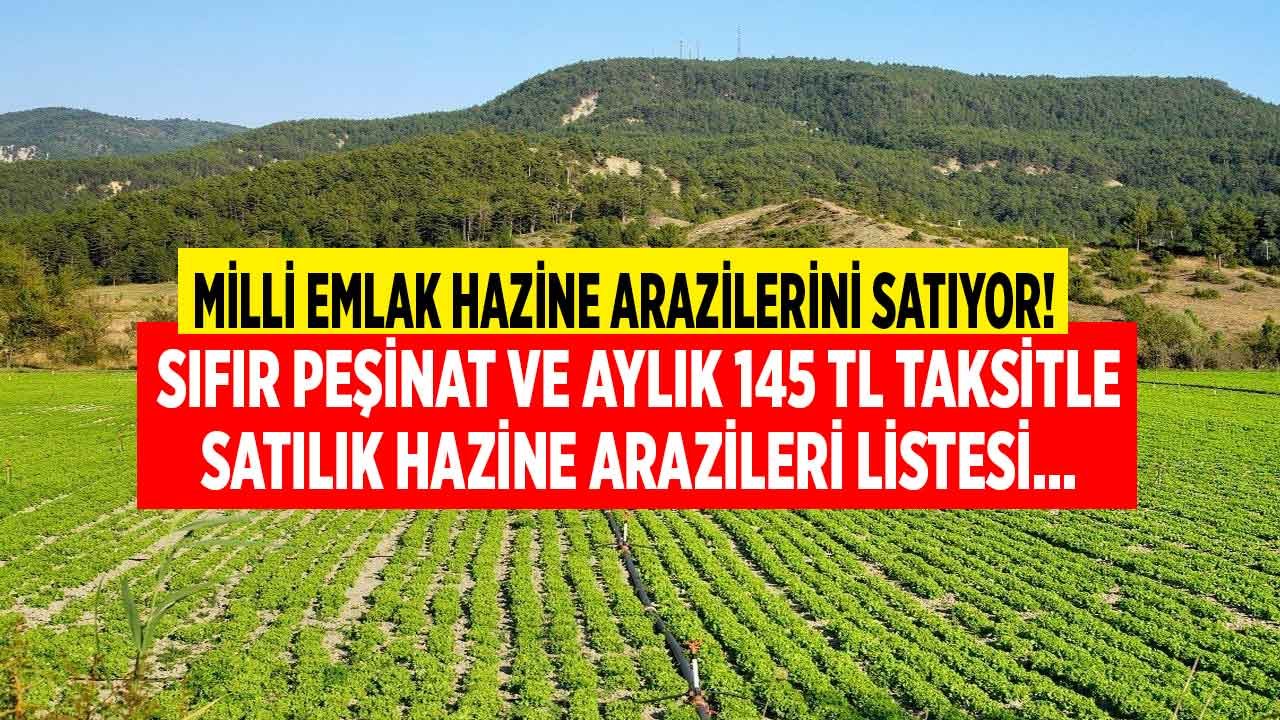 MİLLİ EMLAK HAZİNE ARAZİLERİNİ SATIYOR!
SIFIR PEŞİNAT VE AYLIK 145 TL TAKSİTLE SATILIK HAZİNE ARAZİLERİ LİSTESİ...